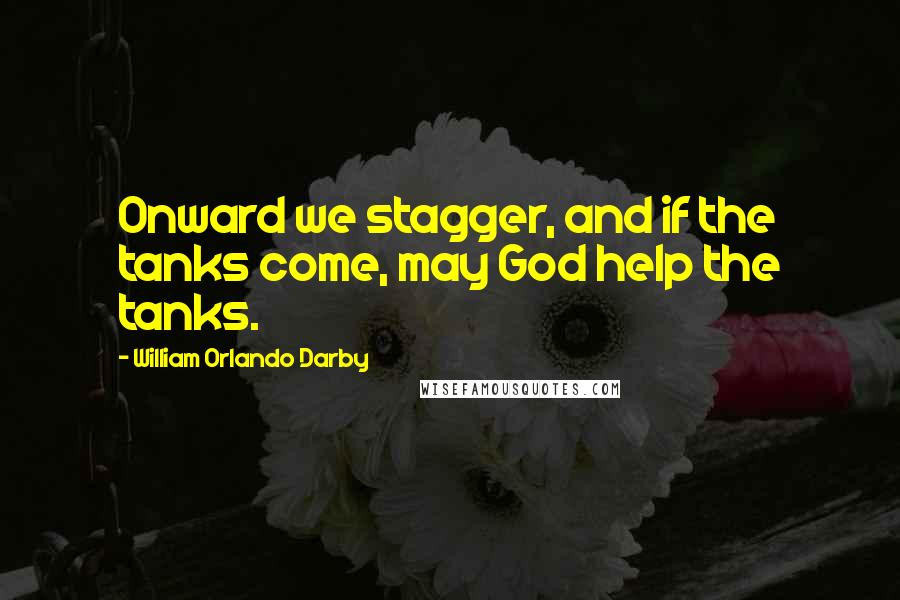 Onward we stagger, and if the tanks come, may God help the tanks.

- William Orlando Darby

WISEFAMOUSQUOTES.COM